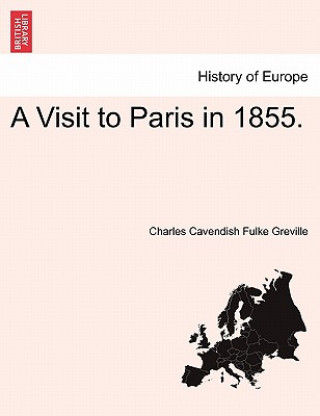 BRITISH LIBRARY

History of Europe

A Visit to Paris in 1855.

Charles Cavendish Fulke Greville